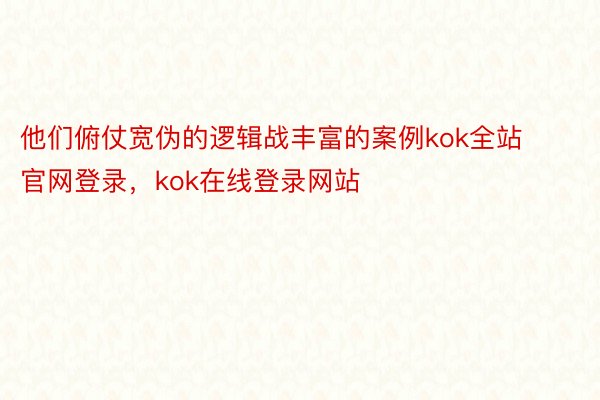 他们俯仗宽伪的逻辑战丰富的案例kok全站官网登录，kok在线登录网站